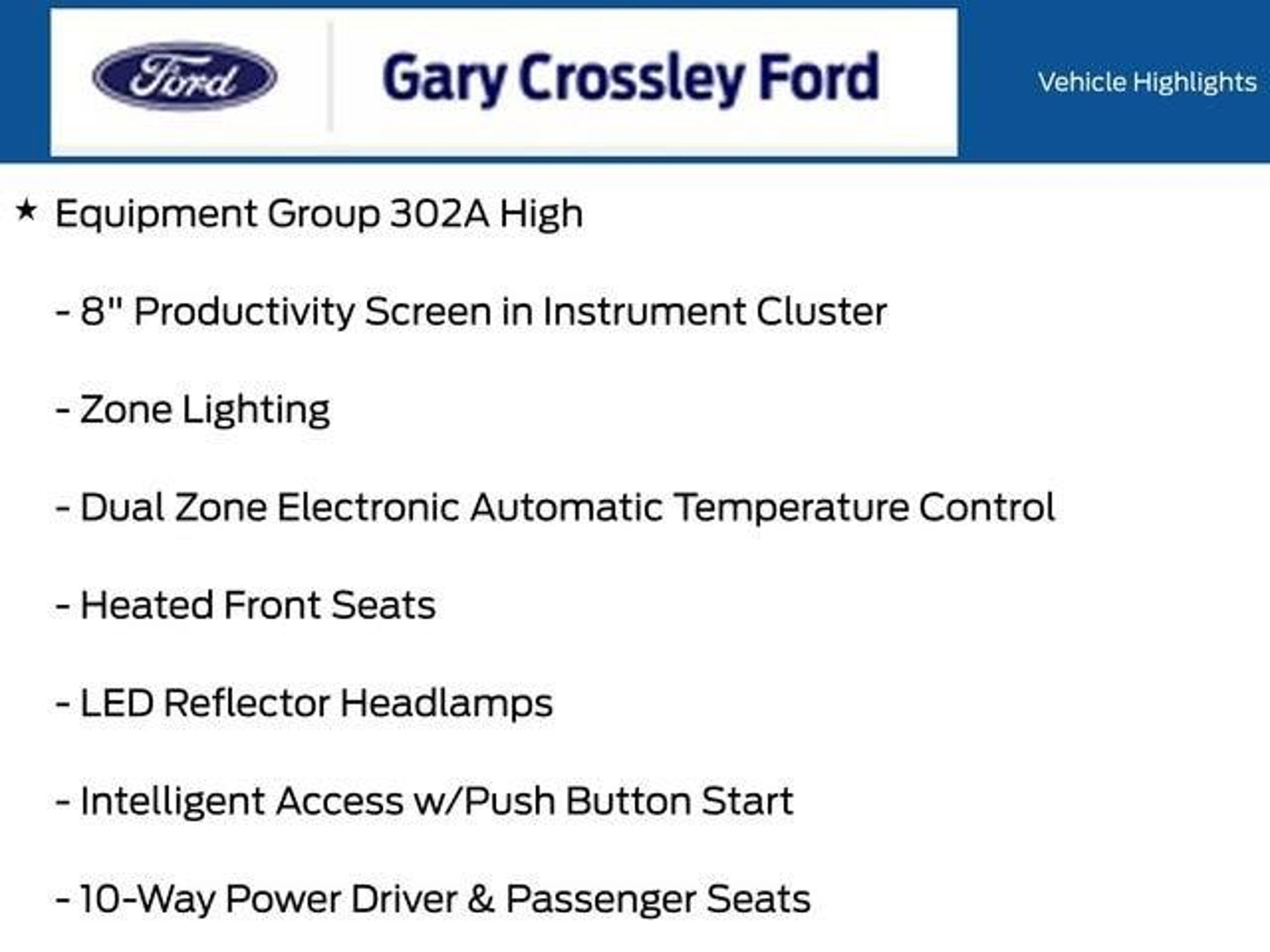 Ford

Gary Crossley Ford

Vehicle Highlights

★ Equipment Group 302A High

- 8" Productivity Screen in Instrument Cluster

- Zone Lighting

- Dual Zone Electronic Automatic Temperature Control

- Heated Front Seats

- LED Reflector Headlamps

- Intelligent Access w/Push Button Start

- 10-Way Power Driver & Passenger Seats